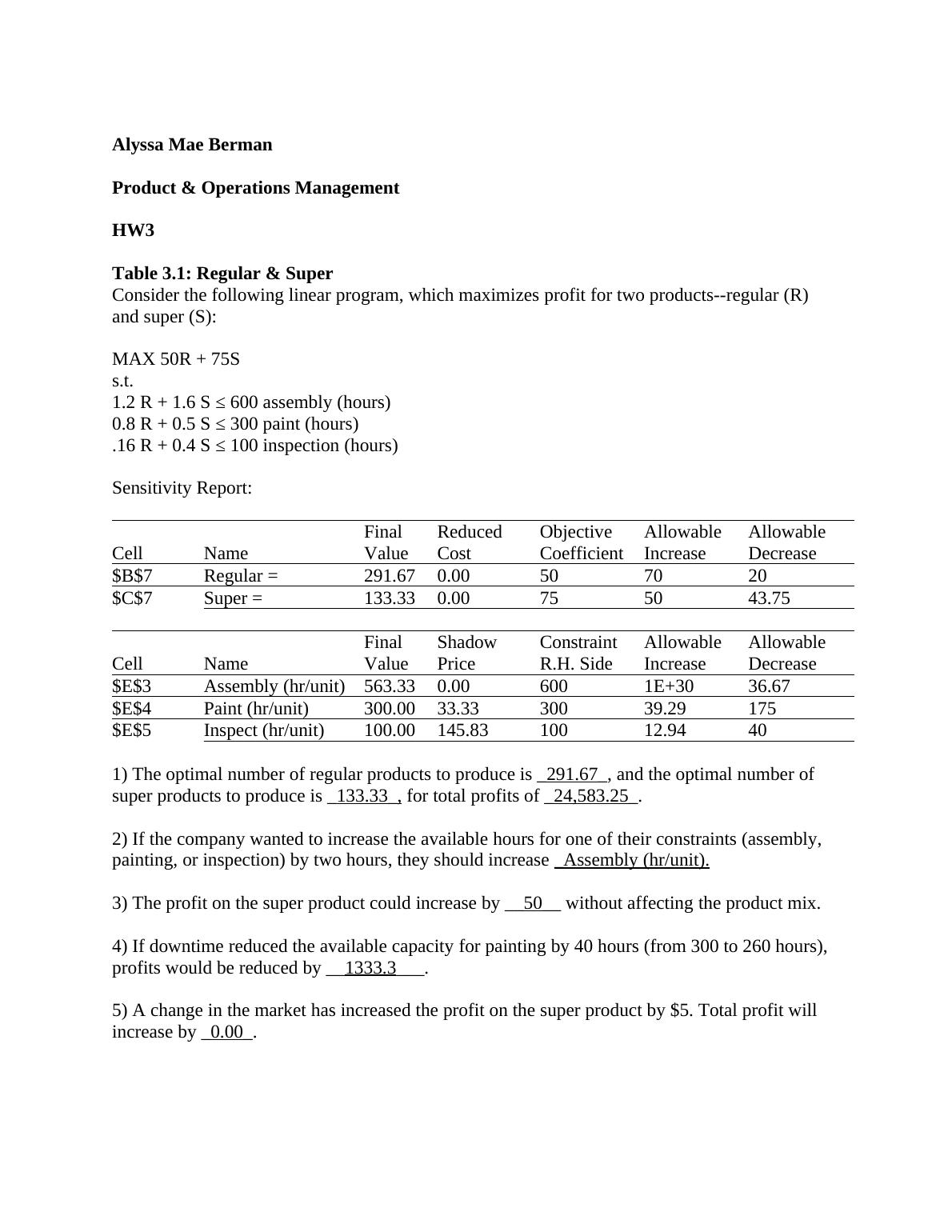 **Alyssa Mae Berman**

**Product & Operations Management**

**HW3**

**Table 3.1: Regular & Super**
Consider the following linear program, which maximizes profit for two products--regular (R) and super (S):

MAX 50R + 75S
s.t.
1.2 R + 1.6 S ≤ 600 assembly (hours)
0.8 R + 0.5 S ≤ 300 paint (hours)
.16 R + 0.4 S ≤ 100 inspection (hours)

Sensitivity Report:

| Cell | Name | Final Value | Reduced Cost | Objective Coefficient | Allowable Increase | Allowable Decrease |
|---|---|---|---|---|---|---|
| \$B\$7 | Regular = | 291.67 | 0.00 | 50 | 70 | 20 |
| \$C\$7 | Super = | 133.33 | 0.00 | 75 | 50 | 43.75 |

| Cell | Name | Final Value | Shadow Price | Constraint R.H. Side | Allowable Increase | Allowable Decrease |
|---|---|---|---|---|---|---|
| \$E\$3 | Assembly (hr/unit) | 563.33 | 0.00 | 600 | 1E+30 | 36.67 |
| \$E\$4 | Paint (hr/unit) | 300.00 | 33.33 | 300 | 39.29 | 175 |
| \$E\$5 | Inspect (hr/unit) | 100.00 | 145.83 | 100 | 12.94 | 40 |

1) The optimal number of regular products to produce is _291.67_, and the optimal number of super products to produce is _133.33_, for total profits of _24,583.25_.

2) If the company wanted to increase the available hours for one of their constraints (assembly, painting, or inspection) by two hours, they should increase _Assembly (hr/unit).

3) The profit on the super product could increase by __50__ without affecting the product mix.

4) If downtime reduced the available capacity for painting by 40 hours (from 300 to 260 hours), profits would be reduced by __1333.3___.

5) A change in the market has increased the profit on the super product by \$5. Total profit will increase by _0.00_.